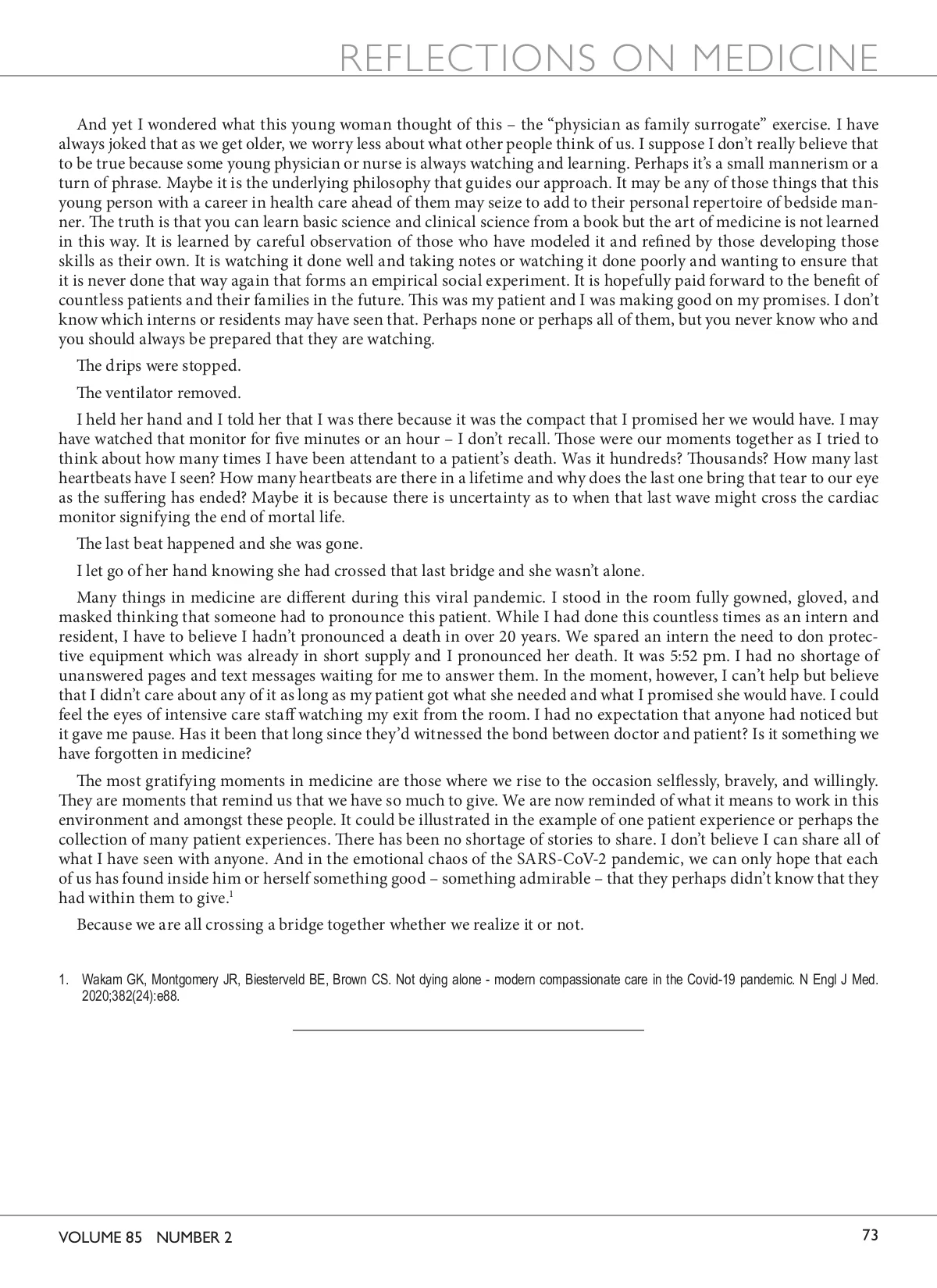 REFLECTIONS ON MEDICINE

And yet I wondered what this young woman thought of this – the “physician as family surrogate” exercise. I have always joked that as we get older, we worry less about what other people think of us. I suppose I don’t really believe that to be true because some young physician or nurse is always watching and learning. Perhaps it’s a small mannerism or a turn of phrase. Maybe it is the underlying philosophy that guides our approach. It may be any of those things that this young person with a career in health care ahead of them may seize to add to their personal repertoire of bedside manner. The truth is that you can learn basic science and clinical science from a book but the art of medicine is not learned in this way. It is learned by careful observation of those who have modeled it and refined by those developing those skills as their own. It is watching it done well and taking notes or watching it done poorly and wanting to ensure that it is never done that way again that forms an empirical social experiment. It is hopefully paid forward to the benefit of countless patients and their families in the future. This was my patient and I was making good on my promises. I don’t know which interns or residents may have seen that. Perhaps none or perhaps all of them, but you never know who and you should always be prepared that they are watching.

The drips were stopped.

The ventilator removed.

I held her hand and I told her that I was there because it was the compact that I promised her we would have. I may have watched that monitor for five minutes or an hour – I don’t recall. Those were our moments together as I tried to think about how many times I have been attendant to a patient’s death. Was it hundreds? Thousands? How many last heartbeats have I seen? How many heartbeats are there in a lifetime and why does the last one bring that tear to our eye as the suffering has ended? Maybe it is because there is uncertainty as to when that last wave might cross the cardiac monitor signifying the end of mortal life.

The last beat happened and she was gone.

I let go of her hand knowing she had crossed that last bridge and she wasn’t alone.

Many things in medicine are different during this viral pandemic. I stood in the room fully gowned, gloved, and masked thinking that someone had to pronounce this patient. While I had done this countless times as an intern and resident, I have to believe I hadn’t pronounced a death in over 20 years. We spared an intern the need to don protective equipment which was already in short supply and I pronounced her death. It was 5:52 pm. I had no shortage of unanswered pages and text messages waiting for me to answer them. In the moment, however, I can’t help but believe that I didn’t care about any of it as long as my patient got what she needed and what I promised she would have. I could feel the eyes of intensive care staff watching my exit from the room. I had no expectation that anyone had noticed but it gave me pause. Has it been that long since they’d witnessed the bond between doctor and patient? Is it something we have forgotten in medicine?

The most gratifying moments in medicine are those where we rise to the occasion selflessly, bravely, and willingly. They are moments that remind us that we have so much to give. We are now reminded of what it means to work in this environment and amongst these people. It could be illustrated in the example of one patient experience or perhaps the collection of many patient experiences. There has been no shortage of stories to share. I don’t believe I can share all of what I have seen with anyone. And in the emotional chaos of the SARS-CoV-2 pandemic, we can only hope that each of us has found inside him or herself something good – something admirable – that they perhaps didn’t know that they had within them to give.$^1$

Because we are all crossing a bridge together whether we realize it or not.

1. Wakam GK, Montgomery JR, Biesterveld BE, Brown CS. Not dying alone - modern compassionate care in the Covid-19 pandemic. N Engl J Med. 2020;382(24):e88.

VOLUME 85 NUMBER 2

73